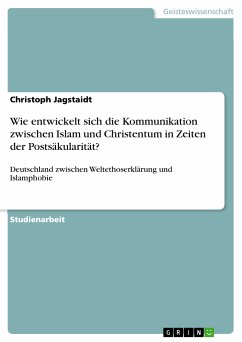 Geisteswissenschaft

Christoph Jagstaidt

Wie entwickelt sich die Kommunikation zwischen Islam und Christentum in Zeiten der Postsäkularität?

Deutschland zwischen Weltethoserklärung und Islamphobie

Studienarbeit

GRIN